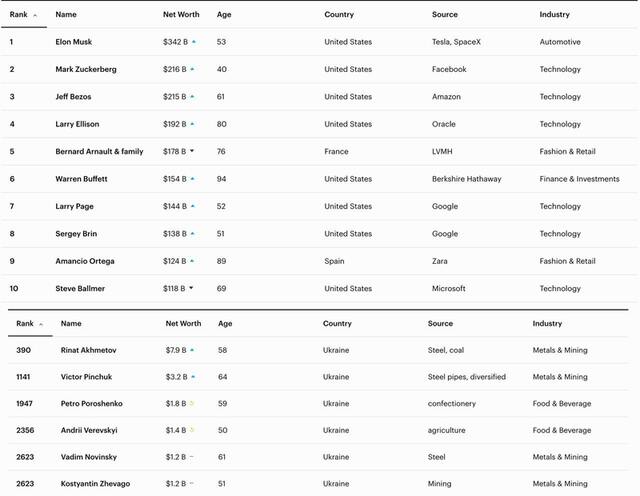 | Rank | Name | Net Worth | Age | Country | Source | Industry |
|---|---|---|---|---|---|---|
| 1 | Elon Musk | $342 B | 53 | United States | Tesla, SpaceX | Automotive |
| 2 | Mark Zuckerberg | $216 B | 40 | United States | Facebook | Technology |
| 3 | Jeff Bezos | $215 B | 61 | United States | Amazon | Technology |
| 4 | Larry Ellison | $192 B | 80 | United States | Oracle | Technology |
| 5 | Bernard Arnault & family | $178 B | 76 | France | LVMH | Fashion & Retail |
| 6 | Warren Buffett | $154 B | 94 | United States | Berkshire Hathaway | Finance & Investments |
| 7 | Larry Page | $144 B | 52 | United States | Google | Technology |
| 8 | Sergey Brin | $138 B | 51 | United States | Google | Technology |
| 9 | Amancio Ortega | $124 B | 89 | Spain | Zara | Fashion & Retail |
| 10 | Steve Ballmer | $118 B | 69 | United States | Microsoft | Technology |

| Rank | Name | Net Worth | Age | Country | Source | Industry |
|---|---|---|---|---|---|---|
| 390 | Rinat Akhmetov | $7.9 B | 58 | Ukraine | Steel, coal | Metals & Mining |
| 1141 | Victor Pinchuk | $3.2 B | 64 | Ukraine | Steel pipes, diversified | Metals & Mining |
| 1947 | Petro Poroshenko | $1.8 B | 59 | Ukraine | confectionery | Food & Beverage |
| 2356 | Andrii Verevskyi | $1.4 B | 50 | Ukraine | agriculture | Food & Beverage |
| 2623 | Vadim Novinsky | $1.2 B | 61 | Ukraine | Steel | Metals & Mining |
| 2623 | Kostyantin Zhevago | $1.2 B | 51 | Ukraine | Mining | Metals & Mining |